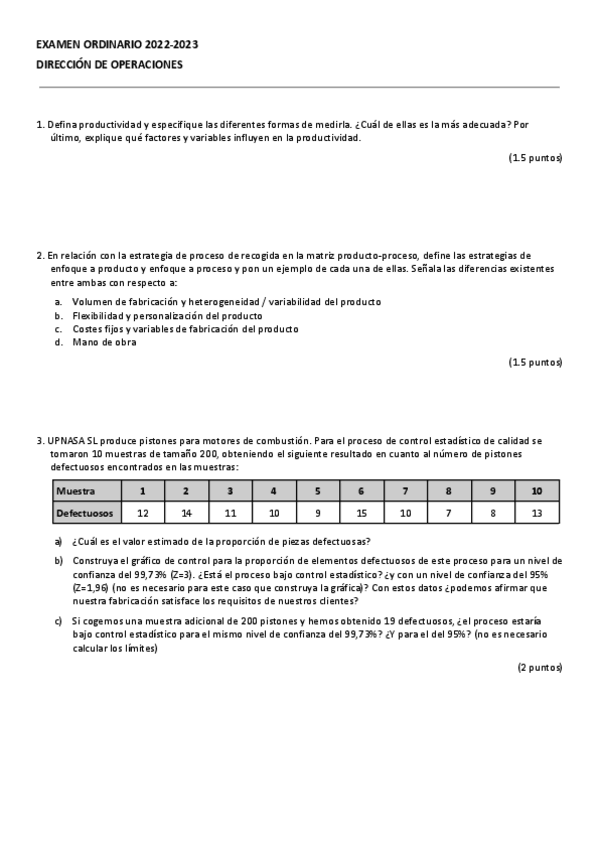 EXAMEN ORDINARIO 2022-2023
DIRECCIÓN DE OPERACIONES

1. Defina productividad y especifique las diferentes formas de medirla. ¿Cuál de ellas es la más adecuada? Por último, explique qué factores y variables influyen en la productividad.

(1.5 puntos)

2. En relación con la estrategia de proceso de recogida en la matriz producto-proceso, define las estrategias de enfoque a producto y enfoque a proceso y pon un ejemplo de cada una de ellas. Señala las diferencias existentes entre ambas con respecto a:

a. Volumen de fabricación y heterogeneidad / variabilidad del producto
b. Flexibilidad y personalización del producto
c. Costes fijos y variables de fabricación del producto
d. Mano de obra

(1.5 puntos)

3. UPNASA SL produce pistones para motores de combustión. Para el proceso de control estadístico de calidad se tomaron 10 muestras de tamaño 200, obteniendo el siguiente resultado en cuanto al número de pistones defectuosos encontrados en las muestras:

| Muestra | 1 | 2 | 3 | 4 | 5 | 6 | 7 | 8 | 9 | 10 |
|---|---|---|---|---|---|---|---|---|---|---|
| Defectuosos | 12 | 14 | 11 | 10 | 9 | 15 | 10 | 7 | 8 | 13 |

a) ¿Cuál es el valor estimado de la proporción de piezas defectuosas?

b) Construya el gráfico de control para la proporción de elementos defectuosos de este proceso para un nivel de confianza del 99,73% (Z=3). ¿Está el proceso bajo control estadístico? ¿y con un nivel de confianza del 95% (Z=1,96) (no es necesario para este caso que construya la gráfica)? Con estos datos ¿podemos afirmar que nuestra fabricación satisface los requisitos de nuestros clientes?

c) Si cogemos una muestra adicional de 200 pistones y hemos obtenido 19 defectuosos, ¿el proceso estaría bajo control estadístico para el mismo nivel de confianza del 99,73%? ¿Y para el del 95%? (no es necesario calcular los límites)

(2 puntos)